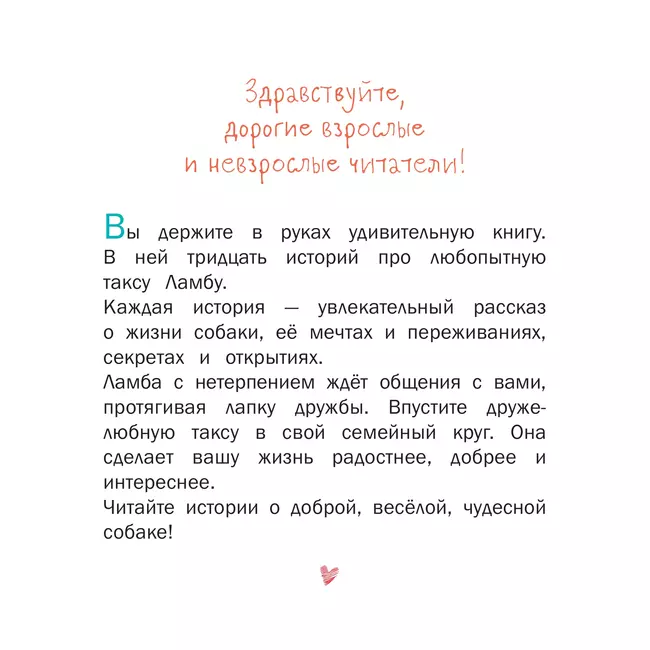 Здравствуйте,
дорогие взрослые
и невзрослые читатели!

Вы держите в руках удивительную книгу. В ней тридцать историй про любопытную таксу Ламбу.
Каждая история — увлекательный рассказ о жизни собаки, её мечтах и переживаниях, секретах и открытиях.
Ламба с нетерпением ждёт общения с вами, протягивая лапку дружбы. Впустите дружелюбную таксу в свой семейный круг. Она сделает вашу жизнь радостнее, добрее и интереснее.
Читайте истории о доброй, весёлой, чудесной собаке!